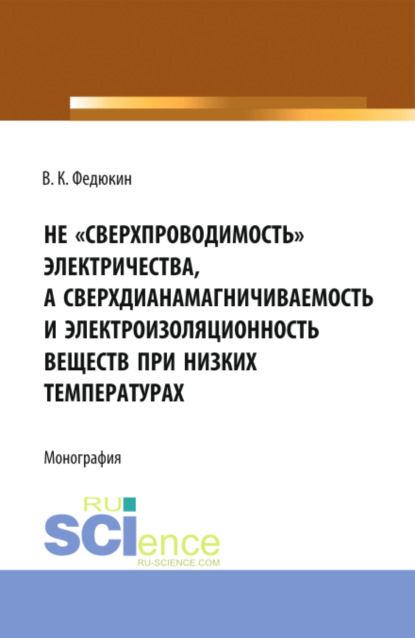 В. К. Федюкин

НЕ «СВЕРХПРОВОДИМОСТЬ» ЭЛЕКТРИЧЕСТВА, А СВЕРХДИАНАМАГНИЧИВАЕМОСТЬ И ЭЛЕКТРОИЗОЛЯЦИОННОСТЬ ВЕЩЕСТВ ПРИ НИЗКИХ ТЕМПЕРАТУРАХ

Монография

RU SCIence
RU-SCIENCE.COM